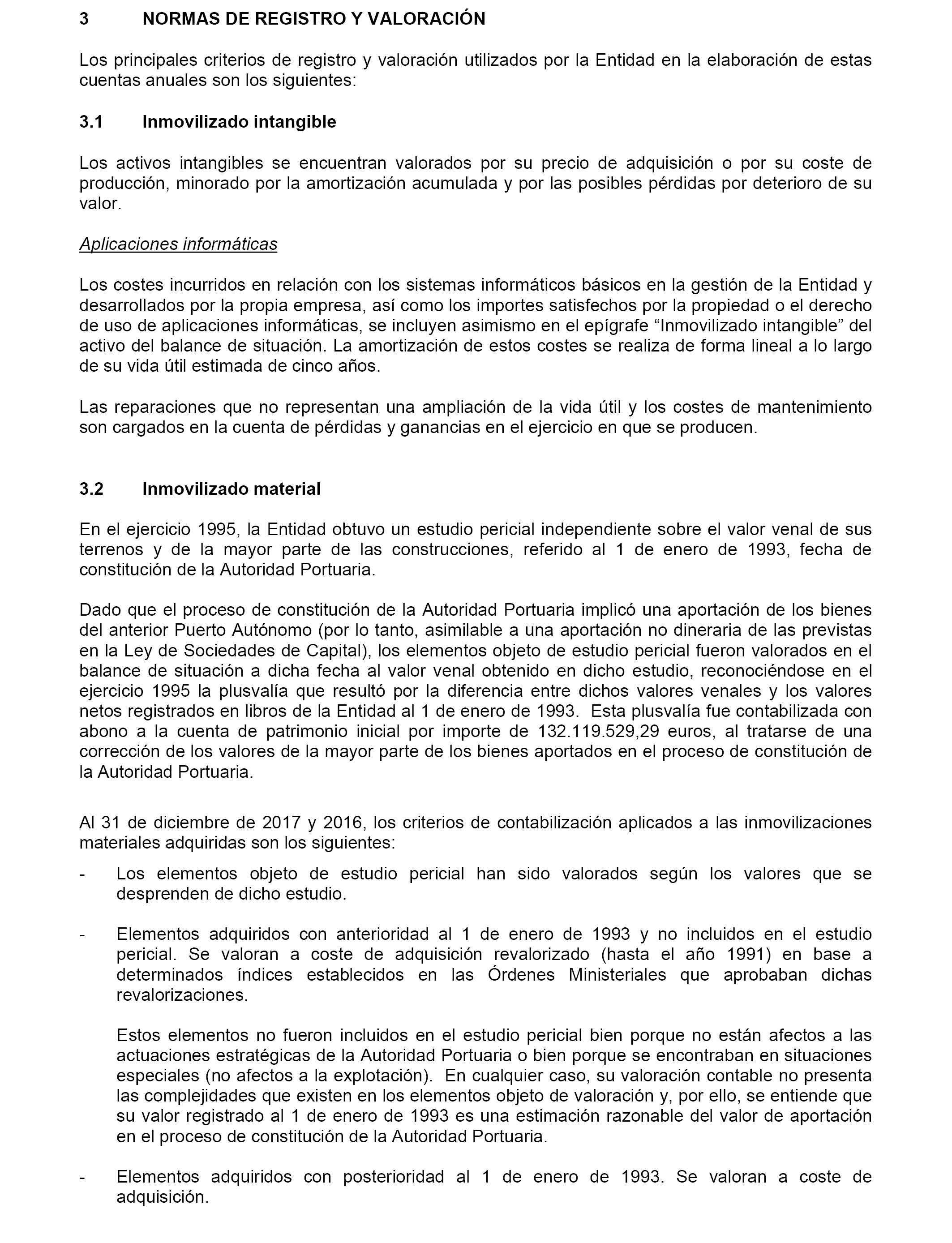 3 NORMAS DE REGISTRO Y VALORACIÓN

Los principales criterios de registro y valoración utilizados por la Entidad en la elaboración de estas cuentas anuales son los siguientes:

3.1 Inmovilizado intangible

Los activos intangibles se encuentran valorados por su precio de adquisición o por su coste de producción, minorado por la amortización acumulada y por las posibles pérdidas por deterioro de su valor.

Aplicaciones informáticas

Los costes incurridos en relación con los sistemas informáticos básicos en la gestión de la Entidad y desarrollados por la propia empresa, así como los importes satisfechos por la propiedad o el derecho de uso de aplicaciones informáticas, se incluyen asimismo en el epígrafe “Inmovilizado intangible” del activo del balance de situación. La amortización de estos costes se realiza de forma lineal a lo largo de su vida útil estimada de cinco años.

Las reparaciones que no representan una ampliación de la vida útil y los costes de mantenimiento son cargados en la cuenta de pérdidas y ganancias en el ejercicio en que se producen.

3.2 Inmovilizado material

En el ejercicio 1995, la Entidad obtuvo un estudio pericial independiente sobre el valor venal de sus terrenos y de la mayor parte de las construcciones, referido al 1 de enero de 1993, fecha de constitución de la Autoridad Portuaria.

Dado que el proceso de constitución de la Autoridad Portuaria implicó una aportación de los bienes del anterior Puerto Autónomo (por lo tanto, asimilable a una aportación no dineraria de las previstas en la Ley de Sociedades de Capital), los elementos objeto de estudio pericial fueron valorados en el balance de situación a dicha fecha al valor venal obtenido en dicho estudio, reconociéndose en el ejercicio 1995 la plusvalía que resultó por la diferencia entre dichos valores venales y los valores netos registrados en libros de la Entidad al 1 de enero de 1993. Esta plusvalía fue contabilizada con abono a la cuenta de patrimonio inicial por importe de 132.119.529,29 euros, al tratarse de una corrección de los valores de la mayor parte de los bienes aportados en el proceso de constitución de la Autoridad Portuaria.

Al 31 de diciembre de 2017 y 2016, los criterios de contabilización aplicados a las inmovilizaciones materiales adquiridas son los siguientes:

- Los elementos objeto de estudio pericial han sido valorados según los valores que se desprenden de dicho estudio.

- Elementos adquiridos con anterioridad al 1 de enero de 1993 y no incluidos en el estudio pericial. Se valoran a coste de adquisición revalorizado (hasta el año 1991) en base a determinados índices establecidos en las Órdenes Ministeriales que aprobaban dichas revalorizaciones.

Estos elementos no fueron incluidos en el estudio pericial bien porque no están afectos a las actuaciones estratégicas de la Autoridad Portuaria o bien porque se encontraban en situaciones especiales (no afectos a la explotación). En cualquier caso, su valoración contable no presenta las complejidades que existen en los elementos objeto de valoración y, por ello, se entiende que su valor registrado al 1 de enero de 1993 es una estimación razonable del valor de aportación en el proceso de constitución de la Autoridad Portuaria.

- Elementos adquiridos con posterioridad al 1 de enero de 1993. Se valoran a coste de adquisición.